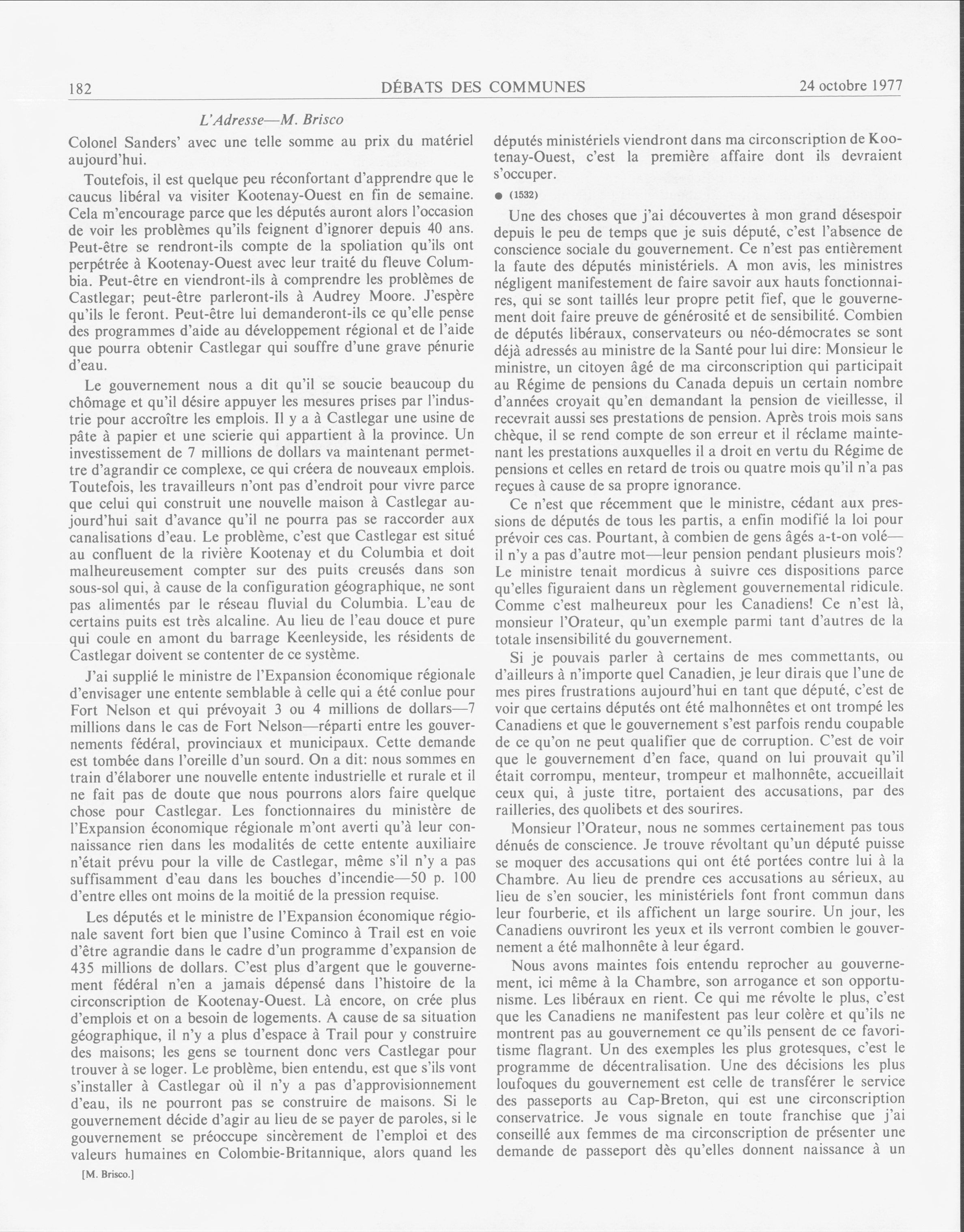 182 DÉBATS DES COMMUNES 24 octobre 1977

L'Adresse—M. Brisco

Colonel Sanders' avec une telle somme au prix du matériel aujourd'hui.

Toutefois, il est quelque peu réconfortant d'apprendre que le caucus libéral va visiter Kootenay-Ouest en fin de semaine. Cela m'encourage parce que les députés auront alors l'occasion de voir les problèmes qu'ils feignent d'ignorer depuis 40 ans. Peut-être se rendront-ils compte de la spoliation qu'ils ont perpétrée à Kootenay-Ouest avec leur traité du fleuve Columbia. Peut-être en viendront-ils à comprendre les problèmes de Castlegar; peut-être parleront-ils à Audrey Moore. J'espère qu'ils le feront. Peut-être lui demanderont-ils ce qu'elle pense des programmes d'aide au développement régional et de l'aide que pourra obtenir Castlegar qui souffre d'une grave pénurie d'eau.

Le gouvernement nous a dit qu'il se soucie beaucoup du chômage et qu'il désire appuyer les mesures prises par l'industrie pour accroître les emplois. Il y a à Castlegar une usine de pâte à papier et une scierie qui appartient à la province. Un investissement de 7 millions de dollars va maintenant permettre d'agrandir ce complexe, ce qui créera de nouveaux emplois. Toutefois, les travailleurs n'ont pas d'endroit pour vivre parce que celui qui construit une nouvelle maison à Castlegar aujourd'hui sait d'avance qu'il ne pourra pas se raccorder aux canalisations d'eau. Le problème, c'est que Castlegar est situé au confluent de la rivière Kootenay et du Columbia et doit malheureusement compter sur des puits creusés dans son sous-sol qui, à cause de la configuration géographique, ne sont pas alimentés par le réseau fluvial du Columbia. L'eau de certains puits est très alcaline. Au lieu de l'eau douce et pure qui coule en amont du barrage Keenleyside, les résidents de Castlegar doivent se contenter de ce système.

J'ai supplié le ministre de l'Expansion économique régionale d'envisager une entente semblable à celle qui a été conlue pour Fort Nelson et qui prévoyait 3 ou 4 millions de dollars—7 millions dans le cas de Fort Nelson—réparti entre les gouvernements fédéral, provinciaux et municipaux. Cette demande est tombée dans l'oreille d'un sourd. On a dit: nous sommes en train d'élaborer une nouvelle entente industrielle et rurale et il ne fait pas de doute que nous pourrons alors faire quelque chose pour Castlegar. Les fonctionnaires du ministère de l'Expansion économique régionale m'ont averti qu'à leur connaissance rien dans les modalités de cette entente auxiliaire n'était prévu pour la ville de Castlegar, même s'il n'y a pas suffisamment d'eau dans les bouches d'incendie—50 p. 100 d'entre elles ont moins de la moitié de la pression requise.

Les députés et le ministre de l'Expansion économique régionale savent fort bien que l'usine Cominco à Trail est en voie d'être agrandie dans le cadre d'un programme d'expansion de 435 millions de dollars. C'est plus d'argent que le gouvernement fédéral n'en a jamais dépensé dans l'histoire de la circonscription de Kootenay-Ouest. Là encore, on crée plus d'emplois et on a besoin de logements. A cause de sa situation géographique, il n'y a plus d'espace à Trail pour y construire des maisons; les gens se tournent donc vers Castlegar pour trouver à se loger. Le problème, bien entendu, est que s'ils vont s'installer à Castlegar où il n'y a pas d'approvisionnement d'eau, ils ne pourront pas se construire de maisons. Si le gouvernement décide d'agir au lieu de se payer de paroles, si le gouvernement se préoccupe sincèrement de l'emploi et des valeurs humaines en Colombie-Britannique, alors quand les

[M. Brisco.]

députés ministériels viendront dans ma circonscription de Kootenay-Ouest, c'est la première affaire dont ils devraient s'occuper.

● (1532)

Une des choses que j'ai découvertes à mon grand désespoir depuis le peu de temps que je suis député, c'est l'absence de conscience sociale du gouvernement. Ce n'est pas entièrement la faute des députés ministériels. A mon avis, les ministres négligent manifestement de faire savoir aux hauts fonctionnaires, qui se sont taillés leur propre petit fief, que le gouvernement doit faire preuve de générosité et de sensibilité. Combien de députés libéraux, conservateurs ou néo-démocrates se sont déjà adressés au ministre de la Santé pour lui dire: Monsieur le ministre, un citoyen âgé de ma circonscription qui participait au Régime de pensions du Canada depuis un certain nombre d'années croyait qu'en demandant la pension de vieillesse, il recevrait aussi ses prestations de pension. Après trois mois sans chèque, il se rend compte de son erreur et il réclame maintenant les prestations auxquelles il a droit en vertu du Régime de pensions et celles en retard de trois ou quatre mois qu'il n'a pas reçues à cause de sa propre ignorance.

Ce n'est que récemment que le ministre, cédant aux pressions de députés de tous les partis, a enfin modifié la loi pour prévoir ces cas. Pourtant, à combien de gens âgés a-t-on volé—il n'y a pas d'autre mot—leur pension pendant plusieurs mois? Le ministre tenait mordicus à suivre ces dispositions parce qu'elles figuraient dans un règlement gouvernemental ridicule. Comme c'est malheureux pour les Canadiens! Ce n'est là, monsieur l'Orateur, qu'un exemple parmi tant d'autres de la totale insensibilité du gouvernement.

Si je pouvais parler à certains de mes commettants, ou d'ailleurs à n'importe quel Canadien, je leur dirais que l'une de mes pires frustrations aujourd'hui en tant que député, c'est de voir que certains députés ont été malhonnêtes et ont trompé les Canadiens et que le gouvernement s'est parfois rendu coupable de ce qu'on ne peut qualifier que de corruption. C'est de voir que le gouvernement d'en face, quand on lui prouvait qu'il était corrompu, menteur, trompeur et malhonnête, accueillait ceux qui, à juste titre, portaient des accusations, par des railleries, des quolibets et des sourires.

Monsieur l'Orateur, nous ne sommes certainement pas tous dénués de conscience. Je trouve révoltant qu'un député puisse se moquer des accusations qui ont été portées contre lui à la Chambre. Au lieu de prendre ces accusations au sérieux, au lieu de s'en soucier, les ministériels font front commun dans leur fourberie, et ils affichent un large sourire. Un jour, les Canadiens ouvriront les yeux et ils verront combien le gouvernement a été malhonnête à leur égard.

Nous avons maintes fois entendu reprocher au gouvernement, ici même à la Chambre, son arrogance et son opportunisme. Les libéraux en rient. Ce qui me révolte le plus, c'est que les Canadiens ne manifestent pas leur colère et qu'ils ne montrent pas au gouvernement ce qu'ils pensent de ce favoritisme flagrant. Un des exemples les plus grotesques, c'est le programme de décentralisation. Une des décisions les plus loufoques du gouvernement est celle de transférer le service des passeports au Cap-Breton, qui est une circonscription conservatrice. Je vous signale en toute franchise que j'ai conseillé aux femmes de ma circonscription de présenter une demande de passeport dès qu'elles donnent naissance à un